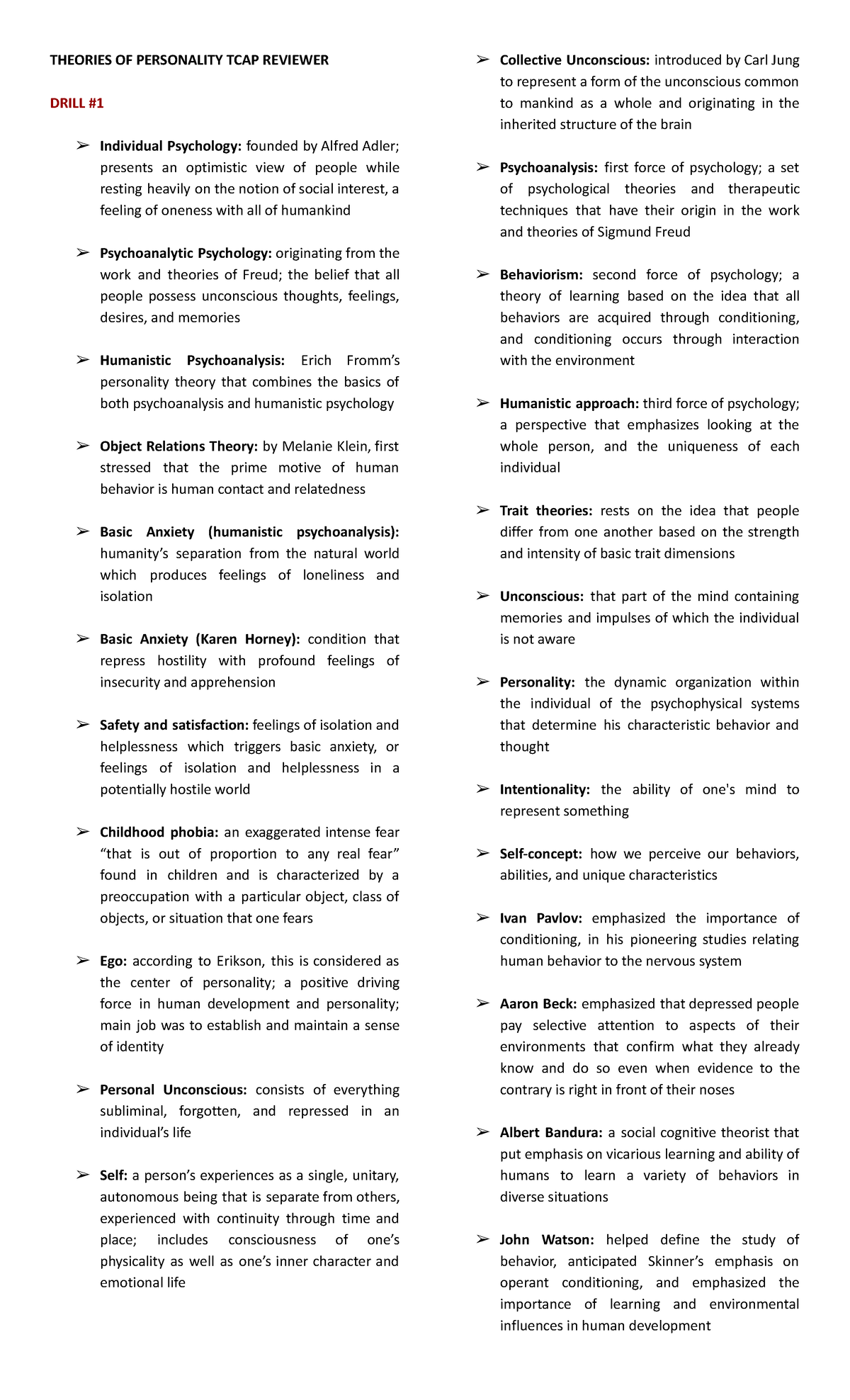 THEORIES OF PERSONALITY TCAP REVIEWER

DRILL #1

➢ Individual Psychology: founded by Alfred Adler; presents an optimistic view of people while resting heavily on the notion of social interest, a feeling of oneness with all of humankind

➢ Psychoanalytic Psychology: originating from the work and theories of Freud; the belief that all people possess unconscious thoughts, feelings, desires, and memories

➢ Humanistic Psychoanalysis: Erich Fromm's personality theory that combines the basics of both psychoanalysis and humanistic psychology

➢ Object Relations Theory: by Melanie Klein, first stressed that the prime motive of human behavior is human contact and relatedness

➢ Basic Anxiety (humanistic psychoanalysis): humanity's separation from the natural world which produces feelings of loneliness and isolation

➢ Basic Anxiety (Karen Horney): condition that repress hostility with profound feelings of insecurity and apprehension

➢ Safety and satisfaction: feelings of isolation and helplessness which triggers basic anxiety, or feelings of isolation and helplessness in a potentially hostile world

➢ Childhood phobia: an exaggerated intense fear "that is out of proportion to any real fear" found in children and is characterized by a preoccupation with a particular object, class of objects, or situation that one fears

➢ Ego: according to Erikson, this is considered as the center of personality; a positive driving force in human development and personality; main job was to establish and maintain a sense of identity

➢ Personal Unconscious: consists of everything subliminal, forgotten, and repressed in an individual's life

➢ Self: a person's experiences as a single, unitary, autonomous being that is separate from others, experienced with continuity through time and place; includes consciousness of one's physicality as well as one's inner character and emotional life

➢ Collective Unconscious: introduced by Carl Jung to represent a form of the unconscious common to mankind as a whole and originating in the inherited structure of the brain

➢ Psychoanalysis: first force of psychology; a set of psychological theories and therapeutic techniques that have their origin in the work and theories of Sigmund Freud

➢ Behaviorism: second force of psychology; a theory of learning based on the idea that all behaviors are acquired through conditioning, and conditioning occurs through interaction with the environment

➢ Humanistic approach: third force of psychology; a perspective that emphasizes looking at the whole person, and the uniqueness of each individual

➢ Trait theories: rests on the idea that people differ from one another based on the strength and intensity of basic trait dimensions

➢ Unconscious: that part of the mind containing memories and impulses of which the individual is not aware

➢ Personality: the dynamic organization within the individual of the psychophysical systems that determine his characteristic behavior and thought

➢ Intentionality: the ability of one's mind to represent something

➢ Self-concept: how we perceive our behaviors, abilities, and unique characteristics

➢ Ivan Pavlov: emphasized the importance of conditioning, in his pioneering studies relating human behavior to the nervous system

➢ Aaron Beck: emphasized that depressed people pay selective attention to aspects of their environments that confirm what they already know and do so even when evidence to the contrary is right in front of their noses

➢ Albert Bandura: a social cognitive theorist that put emphasis on vicarious learning and ability of humans to learn a variety of behaviors in diverse situations

➢ John Watson: helped define the study of behavior, anticipated Skinner's emphasis on operant conditioning, and emphasized the importance of learning and environmental influences in human development